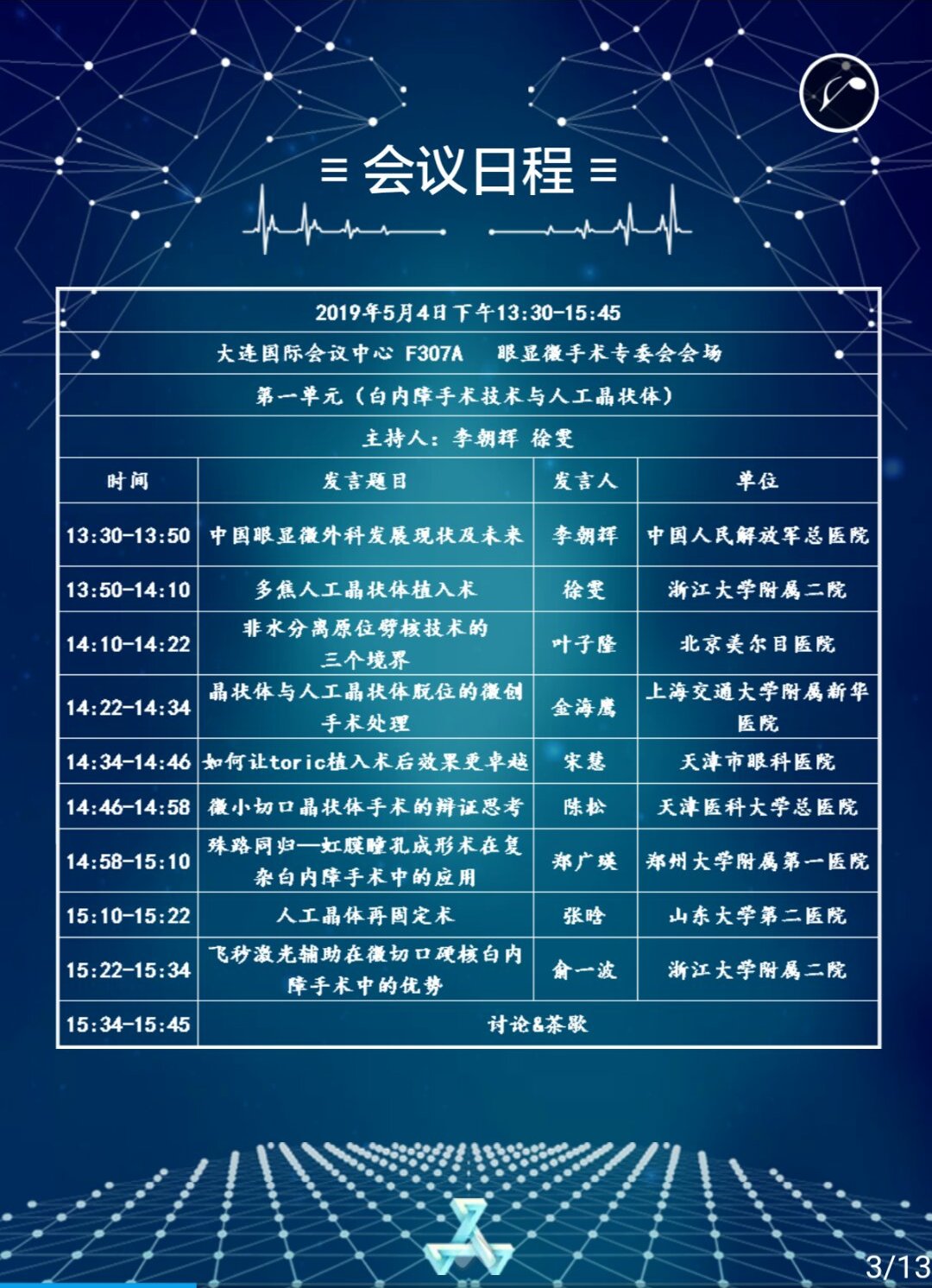 ≡ 会议日程 ≡

| 2019年5月4日下午13:30-15:45 | | | |
|---|---|---|---|
| 大连国际会议中心 F307A 眼显微手术专委会会场 | | | |
| 第一单元（白内障手术技术与人工晶状体） | | | |
| 主持人：李朝辉 徐雯 | | | |
| 时间 | 发言题目 | 发言人 | 单位 |
| 13:30-13:50 | 中国眼显微外科发展现状及未来 | 李朝辉 | 中国人民解放军总医院 |
| 13:50-14:10 | 多焦人工晶状体植入术 | 徐雯 | 浙江大学附属二院 |
| 14:10-14:22 | 非水分离原位劈核技术的三个境界 | 叶子隆 | 北京美尔目医院 |
| 14:22-14:34 | 晶状体与人工晶状体脱位的微创手术处理 | 金海鹰 | 上海交通大学附属新华医院 |
| 14:34-14:46 | 如何让toric植入术后效果更卓越 | 宋慧 | 天津市眼科医院 |
| 14:46-14:58 | 微小切口晶状体手术的辩证思考 | 陈松 | 天津医科大学总医院 |
| 14:58-15:10 | 殊路同归—虹膜瞳孔成形术在复杂白内障手术中的应用 | 郑广瑛 | 郑州大学附属第一医院 |
| 15:10-15:22 | 人工晶体再固定术 | 张晗 | 山东大学第二医院 |
| 15:22-15:34 | 飞秒激光辅助在微切口硬核白内障手术中的优势 | 俞一波 | 浙江大学附属二院 |
| 15:34-15:45 | 讨论&茶歇 | | |

3/13